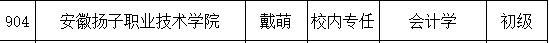 | 904 | 安徽扬子职业技术学院 | 戴萌 | 校内专任 | 会计学 | 初级 |